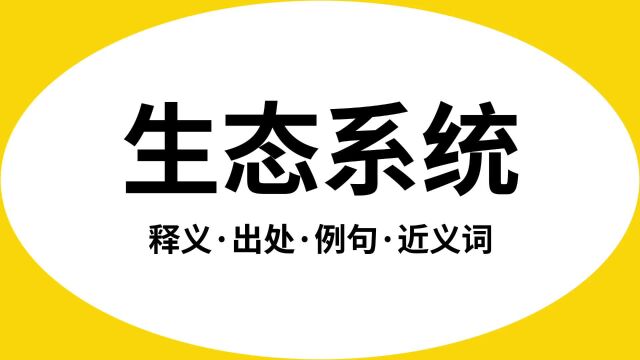 生态系统

释义·出处·例句·近义词